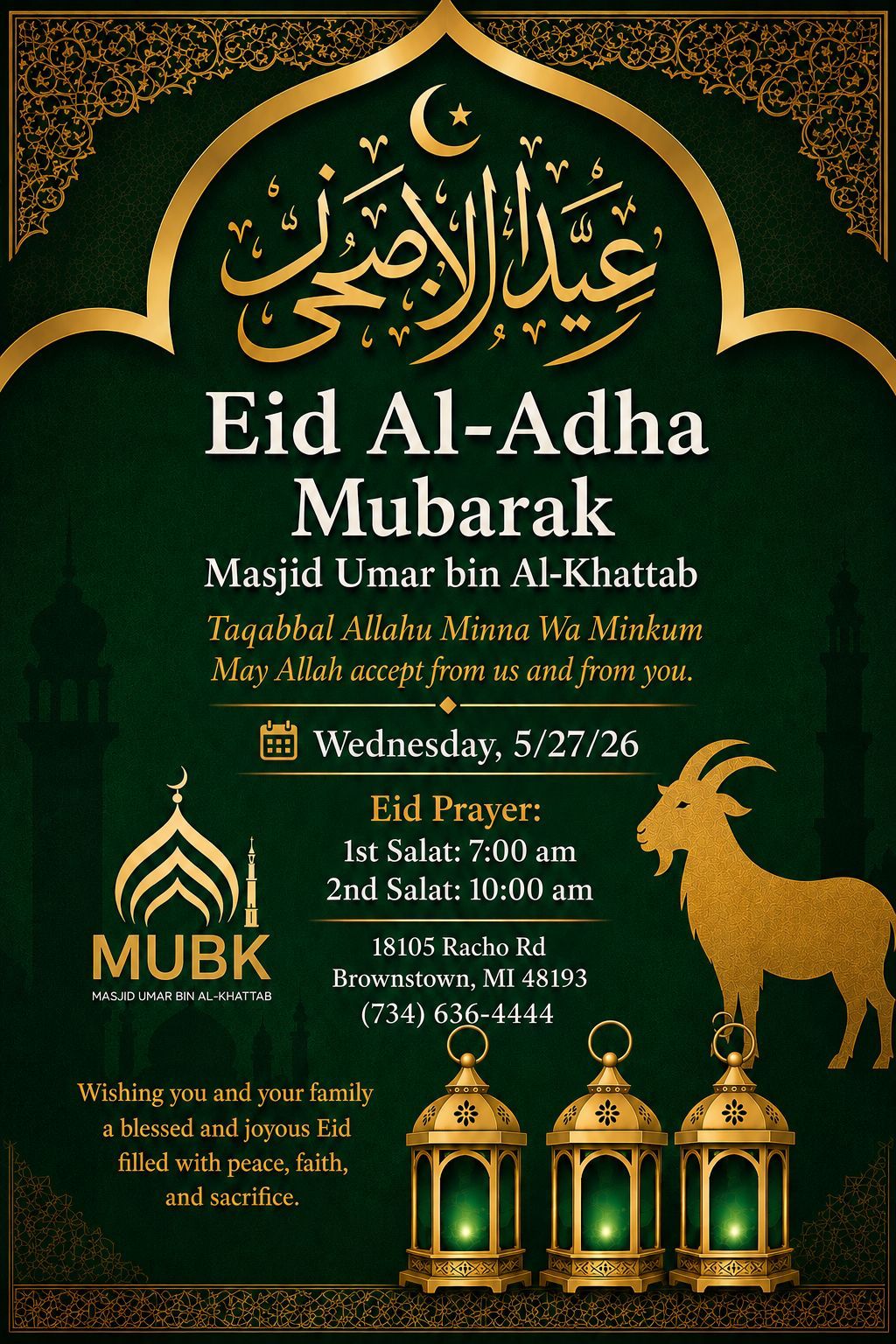 عيد الأضحى

Eid Al-Adha Mubarak

Masjid Umar bin Al-Khattab

Taqabbal Allahu Minna Wa Minkum
May Allah accept from us and from you.

Wednesday, 5/27/26

Eid Prayer:
1st Salat: 7:00 am
2nd Salat: 10:00 am

18105 Racho Rd
Brownstown, MI 48193
(734) 636-4444

MUBK
MASJID UMAR BIN AL-KHATTAB

Wishing you and your family a blessed and joyous Eid filled with peace, faith, and sacrifice.